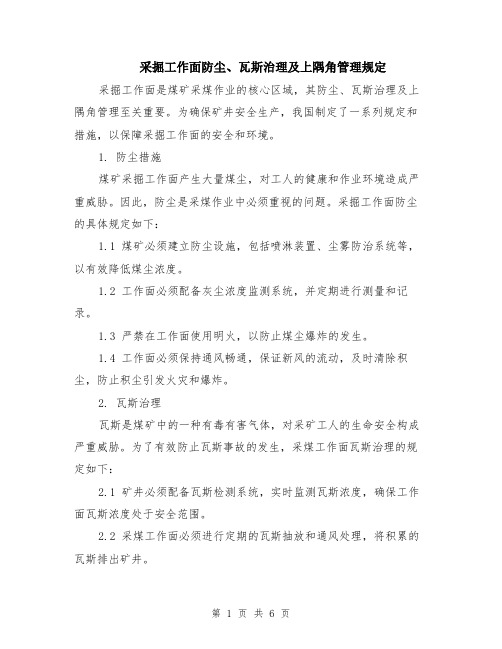 采掘工作面防尘、瓦斯治理及上隅角管理规定

采掘工作面是煤矿采煤作业的核心区域，其防尘、瓦斯治理及上隅角管理至关重要。为确保矿井安全生产，我国制定了一系列规定和措施，以保障采掘工作面的安全和环境。

1. 防尘措施

煤矿采掘工作面产生大量煤尘，对工人的健康和作业环境造成严重威胁。因此，防尘是采煤作业中必须重视的问题。采掘工作面防尘的具体规定如下：

1.1 煤矿必须建立防尘设施，包括喷淋装置、尘雾防治系统等，以有效降低煤尘浓度。

1.2 工作面必须配备灰尘浓度监测系统，并定期进行测量和记录。

1.3 严禁在工作面使用明火，以防止煤尘爆炸的发生。

1.4 工作面必须保持通风畅通，保证新风的流动，及时清除积尘，防止积尘引发火灾和爆炸。

2. 瓦斯治理

瓦斯是煤矿中的一种有毒有害气体，对采矿工人的生命安全构成严重威胁。为了有效防止瓦斯事故的发生，采煤工作面瓦斯治理的规定如下：

2.1 矿井必须配备瓦斯检测系统，实时监测瓦斯浓度，确保工作面瓦斯浓度处于安全范围。

2.2 采煤工作面必须进行定期的瓦斯抽放和通风处理，将积累的瓦斯排出矿井。

第 1 页 共 6 页